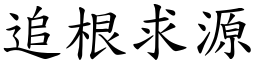 追根求源